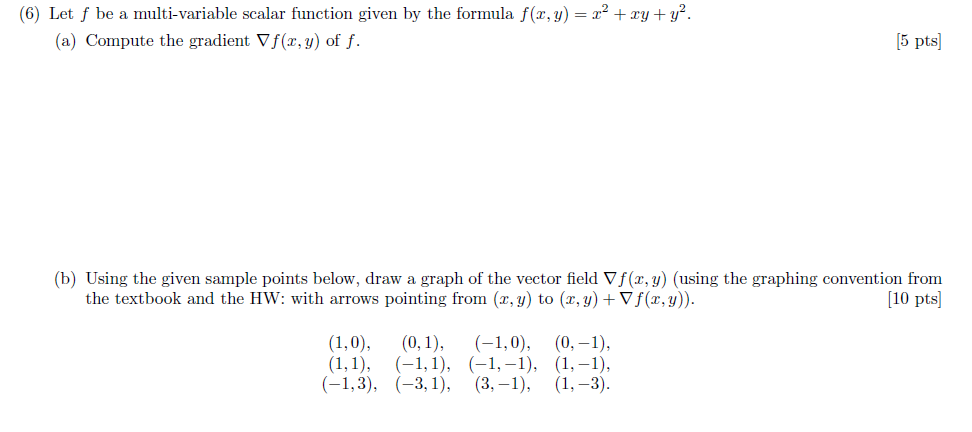 (6) Let $f$ be a multi-variable scalar function given by the formula $f(x, y) = x^2 + xy + y^2$.

(a) Compute the gradient $\nabla f(x, y)$ of $f$. [5 pts]

(b) Using the given sample points below, draw a graph of the vector field $\nabla f(x, y)$ (using the graphing convention from the textbook and the HW: with arrows pointing from $(x, y)$ to $(x, y) + \nabla f(x, y)$). [10 pts]

$(1, 0)$, $(0, 1)$, $(-1, 0)$, $(0, -1)$,
$(1, 1)$, $(-1, 1)$, $(-1, -1)$, $(1, -1)$,
$(-1, 3)$, $(-3, 1)$, $(3, -1)$, $(1, -3)$.